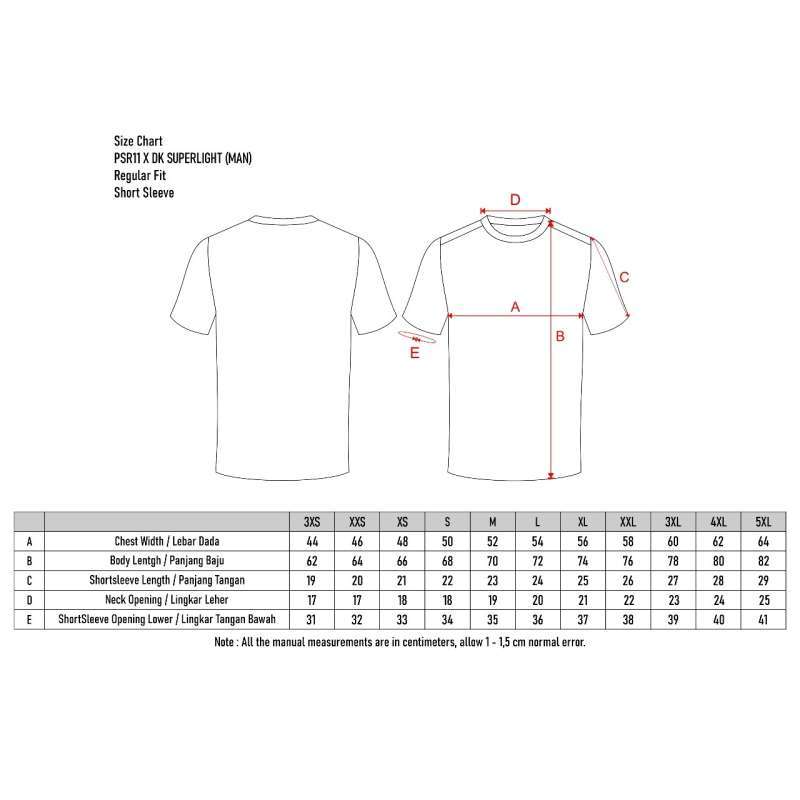 Size Chart
PSR11 X DK SUPERLIGHT (MAN)
Regular Fit
Short Sleeve

D
C
A
B
E

| | | 3XS | XXS | XS | S | M | L | XL | XXL | 3XL | 4XL | 5XL |
|---|---|---|---|---|---|---|---|---|---|---|---|---|
| A | Chest Width / Lebar Dada | 44 | 46 | 48 | 50 | 52 | 54 | 56 | 58 | 60 | 62 | 64 |
| B | Body Lentgh / Panjang Baju | 62 | 64 | 66 | 68 | 70 | 72 | 74 | 76 | 78 | 80 | 82 |
| C | Shortsleeve Length / Panjang Tangan | 19 | 20 | 21 | 22 | 23 | 24 | 25 | 26 | 27 | 28 | 29 |
| D | Neck Opening / Lingkar Leher | 17 | 17 | 18 | 18 | 19 | 20 | 21 | 22 | 23 | 24 | 25 |
| E | ShortSleeve Opening Lower / Lingkar Tangan Bawah | 31 | 32 | 33 | 34 | 35 | 36 | 37 | 38 | 39 | 40 | 41 |

Note : All the manual measurements are in centimeters, allow 1 - 1,5 cm normal error.